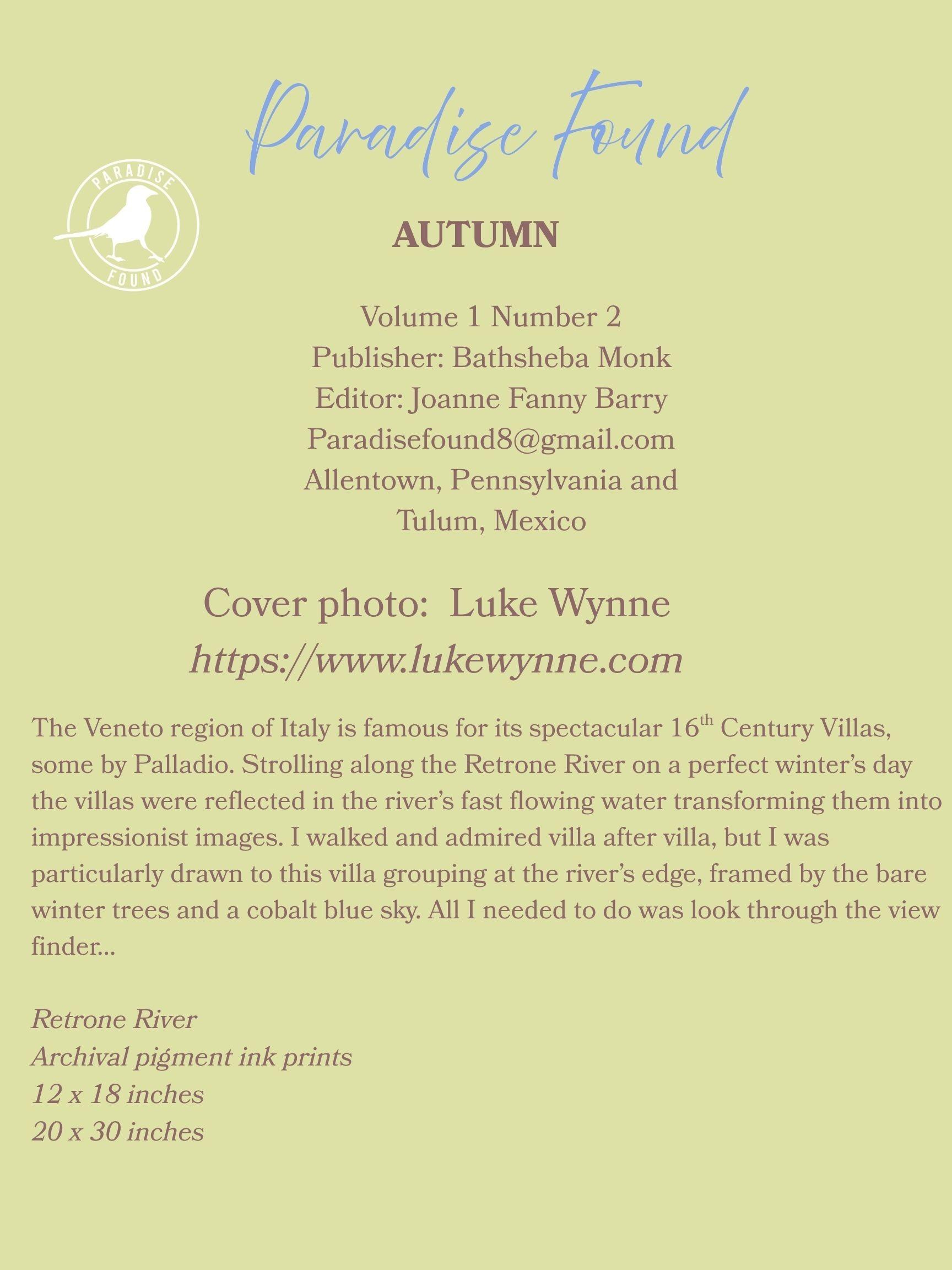 Paradise Found

PARADISE FOUND

AUTUMN

Volume 1 Number 2
Publisher: Bathsheba Monk
Editor: Joanne Fanny Barry
Paradisefound8@gmail.com
Allentown, Pennsylvania and
Tulum, Mexico

Cover photo: Luke Wynne
https://www.lukewynne.com

The Veneto region of Italy is famous for its spectacular 16$^{th}$ Century Villas, some by Palladio. Strolling along the Retrone River on a perfect winter's day the villas were reflected in the river's fast flowing water transforming them into impressionist images. I walked and admired villa after villa, but I was particularly drawn to this villa grouping at the river's edge, framed by the bare winter trees and a cobalt blue sky. All I needed to do was look through the view finder...

Retrone River
Archival pigment ink prints
12 x 18 inches
20 x 30 inches